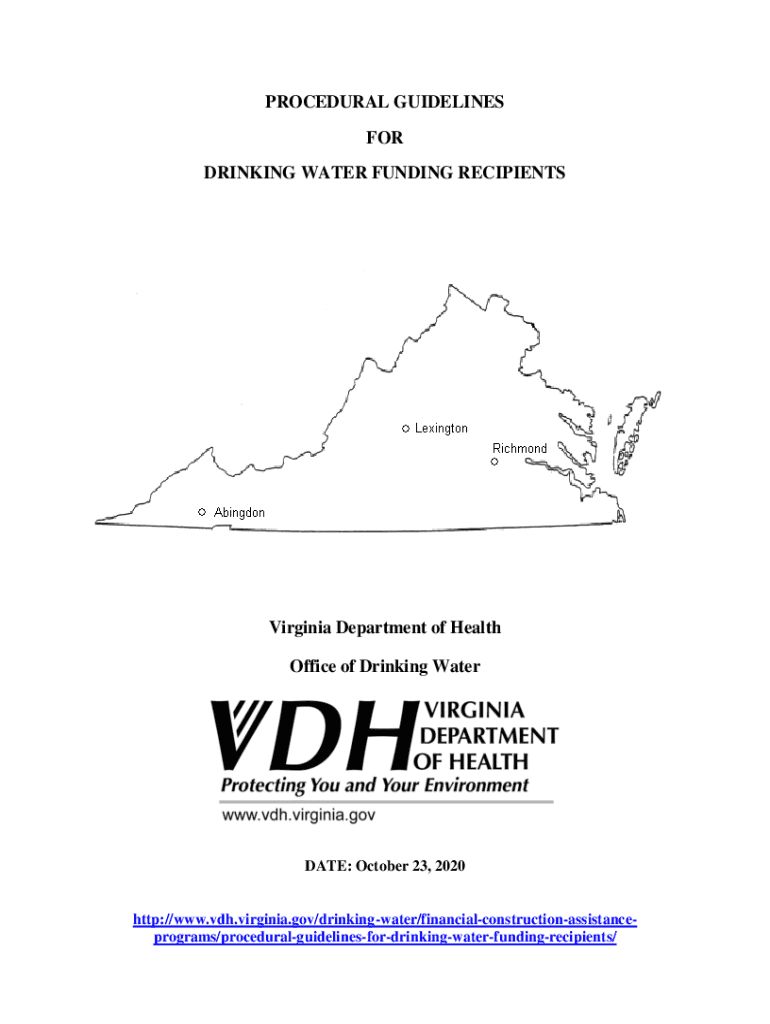 PROCEDURAL GUIDELINES

FOR

DRINKING WATER FUNDING RECIPIENTS

Lexington

Richmond

Abingdon

Virginia Department of Health

Office of Drinking Water

VDH VIRGINIA DEPARTMENT OF HEALTH

Protecting You and Your Environment

www.vdh.virginia.gov

DATE: October 23, 2020

http://www.vdh.virginia.gov/drinking-water/financial-construction-assistance-programs/procedural-guidelines-for-drinking-water-funding-recipients/